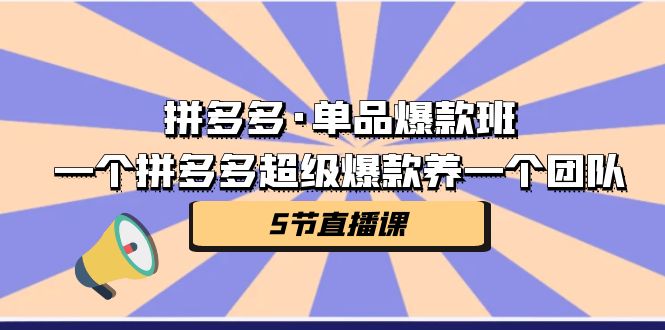 拼多多·单品爆款班
一个拼多多超级爆款养一个团队

5节直播课